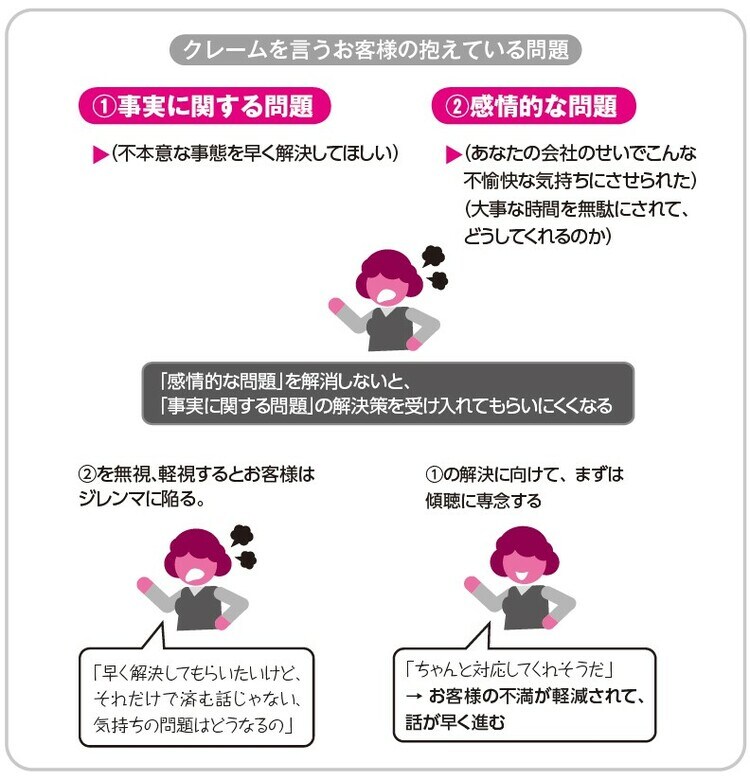 クレームを言うお客様の抱えている問題

①事実に関する問題

▶(不本意な事態を早く解決してほしい)

②感情的な問題

▶(あなたの会社のせいでこんな不愉快な気持ちにさせられた)
(大事な時間を無駄にされて、どうしてくれるのか)

「感情的な問題」を解消しないと、
「事実に関する問題」の解決策を受け入れてもらいにくくなる

②を無視、軽視するとお客様はジレンマに陥る。

「早く解決してもらいたいけど、それだけで済む話じゃない、気持ちの問題はどうなるの」

①の解決に向けて、まずは傾聴に専念する

「ちゃんと対応してくれそうだ」
→ お客様の不満が軽減されて、話が早く進む